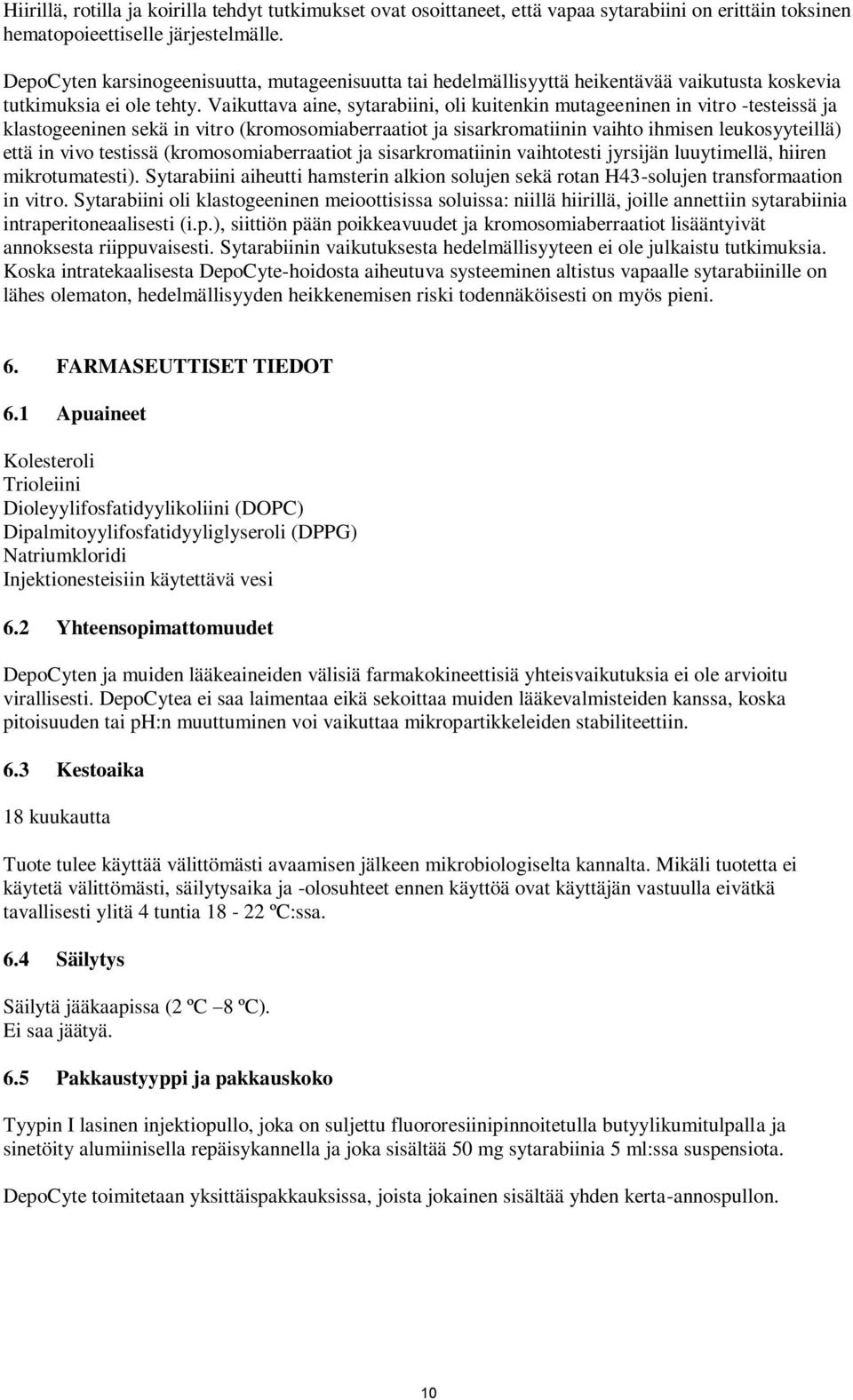 Hiirillä, rotilla ja koirilla tehdyt tutkimukset ovat osoittaneet, että vapaa sytarabiini on erittäin toksinen hematopoieettiselle järjestelmälle.

DepoCyten karsinogeenisuutta, mutageenisuutta tai hedelmällisyyttä heikentävää vaikutusta koskevia tutkimuksia ei ole tehty. Vaikuttava aine, sytarabiini, oli kuitenkin mutageeninen in vitro -testeissä ja klastogeeninen sekä in vitro (kromosomiaberraatiot ja sisarkromatiinin vaihto ihmisen leukosyyteillä) että in vivo testissä (kromosomiaberraatiot ja sisarkromatiinin vaihtotesti jyrsijän luuytimellä, hiiren mikrotumatesti). Sytarabiini aiheutti hamsterin alkion solujen sekä rotan H43-solujen transformaation in vitro. Sytarabiini oli klastogeeninen meioottisissa soluissa: niillä hiirillä, joille annettiin sytarabiinia intraperitoneaalisesti (i.p.), siittiön pään poikkeavuudet ja kromosomiaberraatiot lisääntyivät annoksesta riippuvaisesti. Sytarabiinin vaikutuksesta hedelmällisyyteen ei ole julkaistu tutkimuksia. Koska intratekaalisesta DepoCyte-hoidosta aiheutuva systeeminen altistus vapaalle sytarabiinille on lähes olematon, hedelmällisyyden heikkenemisen riski todennäköisesti on myös pieni.

6. FARMASEUTTISET TIEDOT

6.1 Apuaineet

Kolesteroli
Trioleiini
Dioleyylifosfatidyylikoliini (DOPC)
Dipalmitoyylifosfatidyyliglyseroli (DPPG)
Natriumkloridi
Injektionesteisiin käytettävä vesi

6.2 Yhteensopimattomuudet

DepoCyten ja muiden lääkeaineiden välisiä farmakokineettisiä yhteisvaikutuksia ei ole arvioitu virallisesti. DepoCytea ei saa laimentaa eikä sekoittaa muiden lääkevalmisteiden kanssa, koska pitoisuuden tai ph:n muuttuminen voi vaikuttaa mikropartikkeleiden stabiliteettiin.

6.3 Kestoaika

18 kuukautta

Tuote tulee käyttää välittömästi avaamisen jälkeen mikrobiologiselta kannalta. Mikäli tuotetta ei käytetä välittömästi, säilytysaika ja -olosuhteet ennen käyttöä ovat käyttäjän vastuulla eivätkä tavallisesti ylitä 4 tuntia 18 - 22 ºC:ssa.

6.4 Säilytys

Säilytä jääkaapissa (2 ºC –8 ºC).
Ei saa jäätyä.

6.5 Pakkaustyyppi ja pakkauskoko

Tyypin I lasinen injektiopullo, joka on suljettu fluororesiinipinnoitetulla butyylikumitulpalla ja sinetöity alumiinisella repäisykannella ja joka sisältää 50 mg sytarabiinia 5 ml:ssa suspensiota.

DepoCyte toimitetaan yksittäispakkauksissa, joista jokainen sisältää yhden kerta-annospullon.

10